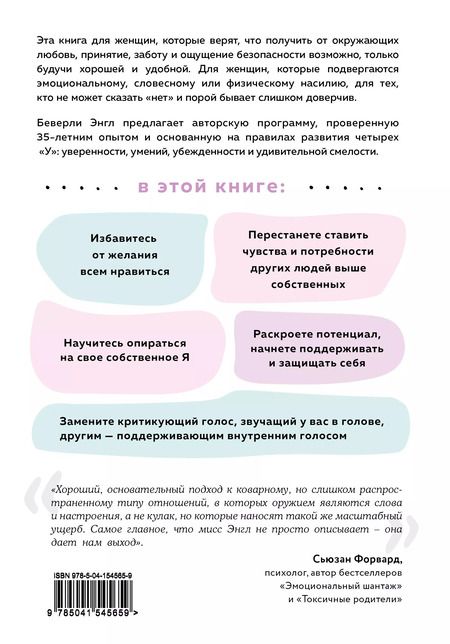 Эта книга для женщин, которые верят, что получить от окружающих любовь, принятие, заботу и ощущение безопасности возможно, только будучи хорошей и удобной. Для женщин, которые подвергаются эмоциональному, словесному или физическому насилию, для тех, кто не может сказать «нет» и порой бывает слишком доверчив.

Беверли Энгл предлагает авторскую программу, проверенную 35-летним опытом и основанную на правилах развития четырех «У»: уверенности, умений, убежденности и удивительной смелости.

в этой книге:

Избавитесь от желания всем нравиться

Перестанете ставить чувства и потребности других людей выше собственных

Научитесь опираться на свое собственное Я

Раскроете потенциал, начнете поддерживать и защищать себя

Замените критикующий голос, звучащий у вас в голове, другим — поддерживающим внутренним голосом

«Хороший, основательный подход к коварному, но слишком распространенному типу отношений, в которых оружием являются слова и настроения, а не кулак, но которые наносят такой же масштабный ущерб. Самое главное, что мисс Энгл не просто описывает – она дает нам выход».

Сьюзан Форвард, психолог, автор бестселлеров «Эмоциональный шантаж» и «Токсичные родители»

ISBN 978-5-04-154565-9

9 785041 545659 >